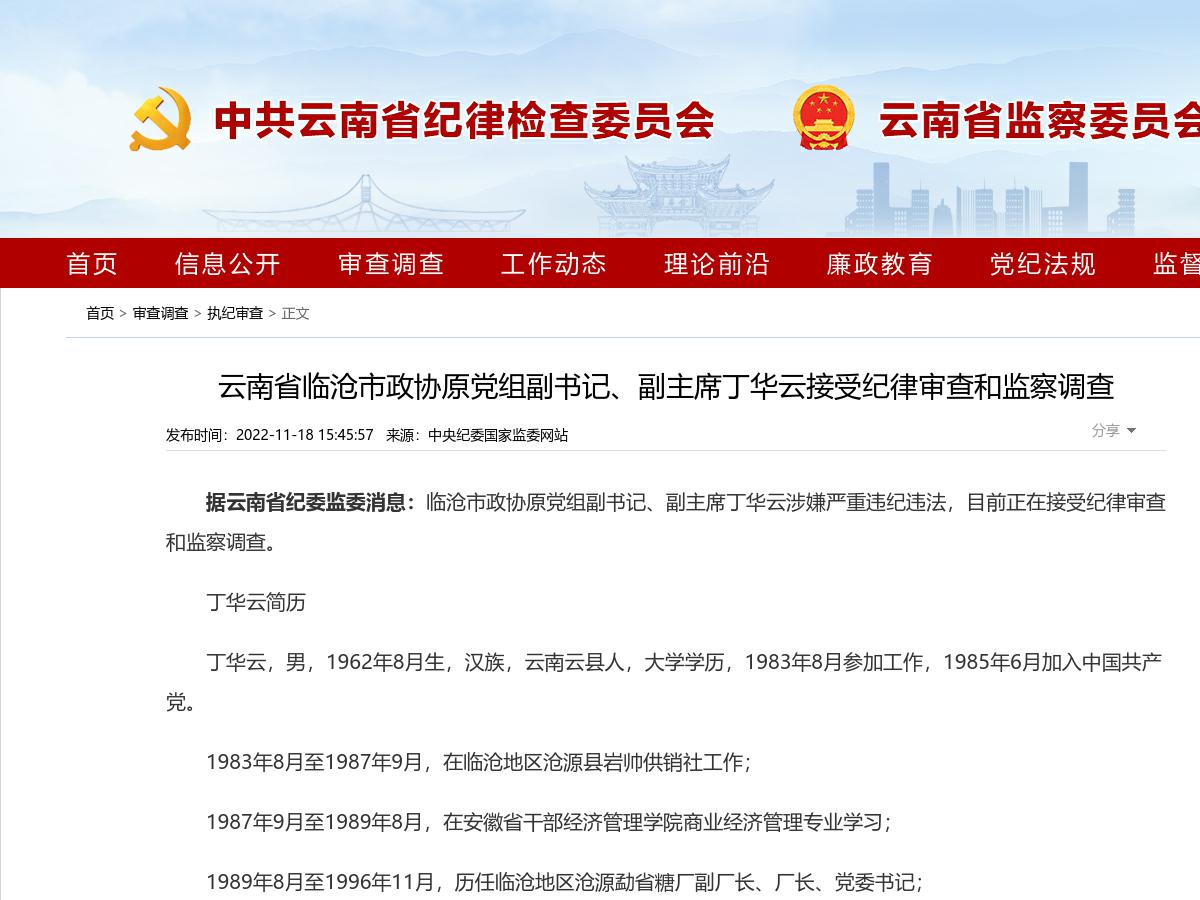 中共云南省纪律检查委员会 云南省监察委员会

首页 信息公开 审查调查 工作动态 理论前沿 廉政教育 党纪法规 监督

首页 > 审查调查 > 执纪审查 > 正文

云南省临沧市政协原党组副书记、副主席丁华云接受纪律审查和监察调查

发布时间：2022-11-18 15:45:57 来源：中央纪委国家监委网站

分享

据云南省纪委监委消息：临沧市政协原党组副书记、副主席丁华云涉嫌严重违纪违法，目前正在接受纪律审查和监察调查。

丁华云简历

丁华云，男，1962年8月生，汉族，云南云县人，大学学历，1983年8月参加工作，1985年6月加入中国共产党。

1983年8月至1987年9月，在临沧地区沧源县岩帅供销社工作；

1987年9月至1989年8月，在安徽省干部经济管理学院商业经济管理专业学习；

1989年8月至1996年11月，历任临沧地区沧源勐省糖厂副厂长、厂长、党委书记；